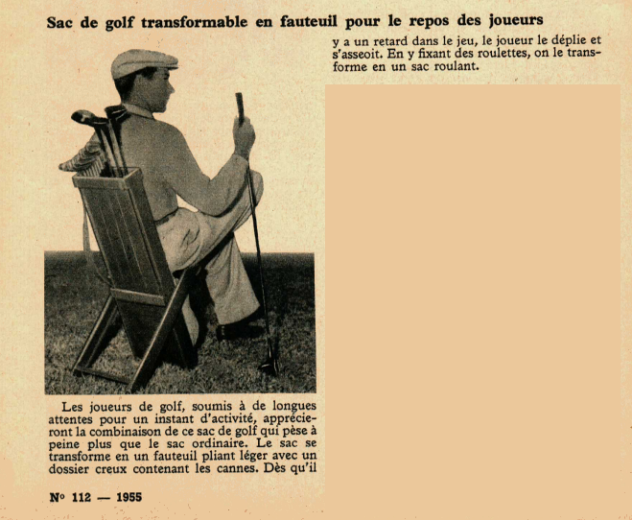 Sac de golf transformable en fauteuil pour le repos des joueurs

Les joueurs de golf, soumis à de longues attentes pour un instant d'activité, apprécieront la combinaison de ce sac de golf qui pèse à peine plus que le sac ordinaire. Le sac se transforme en un fauteuil pliant léger avec un dossier creux contenant les cannes. Dès qu'il

y a un retard dans le jeu, le joueur le déplie et s'asseoit. En y fixant des roulettes, on le transforme en un sac roulant.

N° 112 — 1955